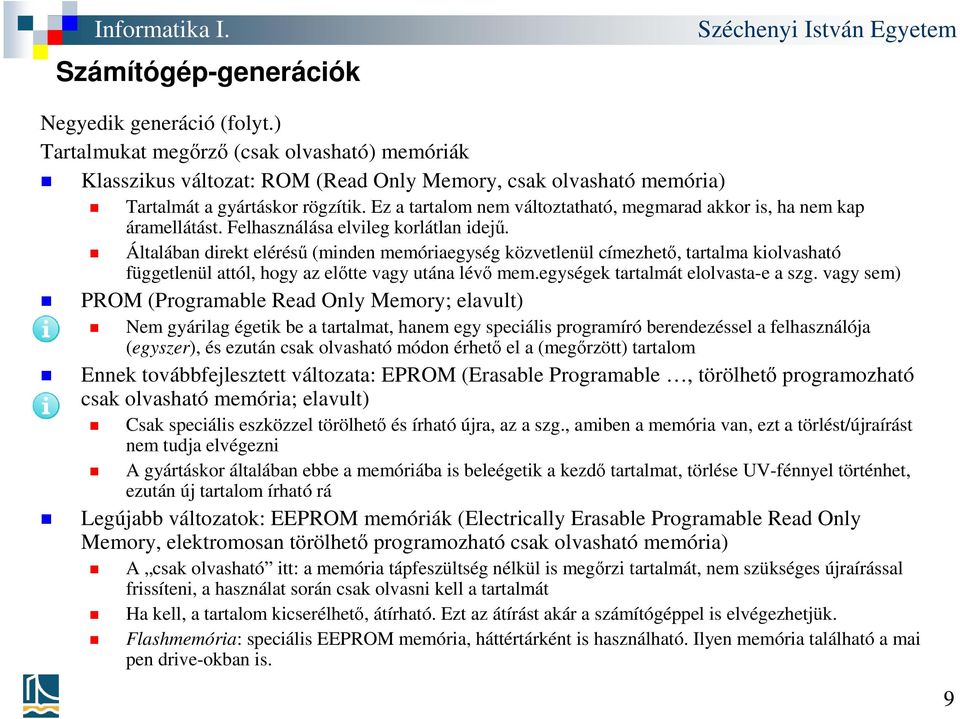 Informatika I.

Széchenyi István Egyetem

Számítógép-generációk

Negyedik generáció (folyt.)

Tartalmukat megőrző (csak olvasható) memóriák

Klasszikus változat: ROM (Read Only Memory, csak olvasható memória)

Tartalmát a gyártáskor rögzítik. Ez a tartalom nem változtatható, megmarad akkor is, ha nem kap áramellátást. Felhasználása elvileg korlátlan idejű.

Általában direkt elérésű (minden memóriaegység közvetlenül címezhető, tartalma kiolvasható függetlenül attól, hogy az előtte vagy utána lévő mem.egységek tartalmát elolvasta-e a szg. vagy sem)

PROM (Programable Read Only Memory; elavult)

Nem gyárilag égetik be a tartalmat, hanem egy speciális programíró berendezéssel a felhasználója (egyszer), és ezután csak olvasható módon érhető el a (megőrzött) tartalom

Ennek továbbfejlesztett változata: EPROM (Erasable Programable …, törölhető programozható csak olvasható memória; elavult)

Csak speciális eszközzel törölhető és írható újra, az a szg., amiben a memória van, ezt a törlést/újraírást nem tudja elvégezni

A gyártáskor általában ebbe a memóriába is beleégetik a kezdő tartalmat, törlése UV-fénnyel történhet, ezután új tartalom írható rá

Legújabb változatok: EEPROM memóriák (Electrically Erasable Programable Read Only Memory, elektromosan törölhető programozható csak olvasható memória)

A „csak olvasható” itt: a memória tápfeszültség nélkül is megőrzi tartalmát, nem szükséges újraírással frissíteni, a használat során csak olvasni kell a tartalmát

Ha kell, a tartalom kicserélhető, átírható. Ezt az átírást akár a számítógéppel is elvégezhetjük.

Flashmemória: speciális EEPROM memória, háttértárként is használható. Ilyen memória található a mai pen drive-okban is.

9